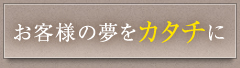 お客様の夢をカタチに